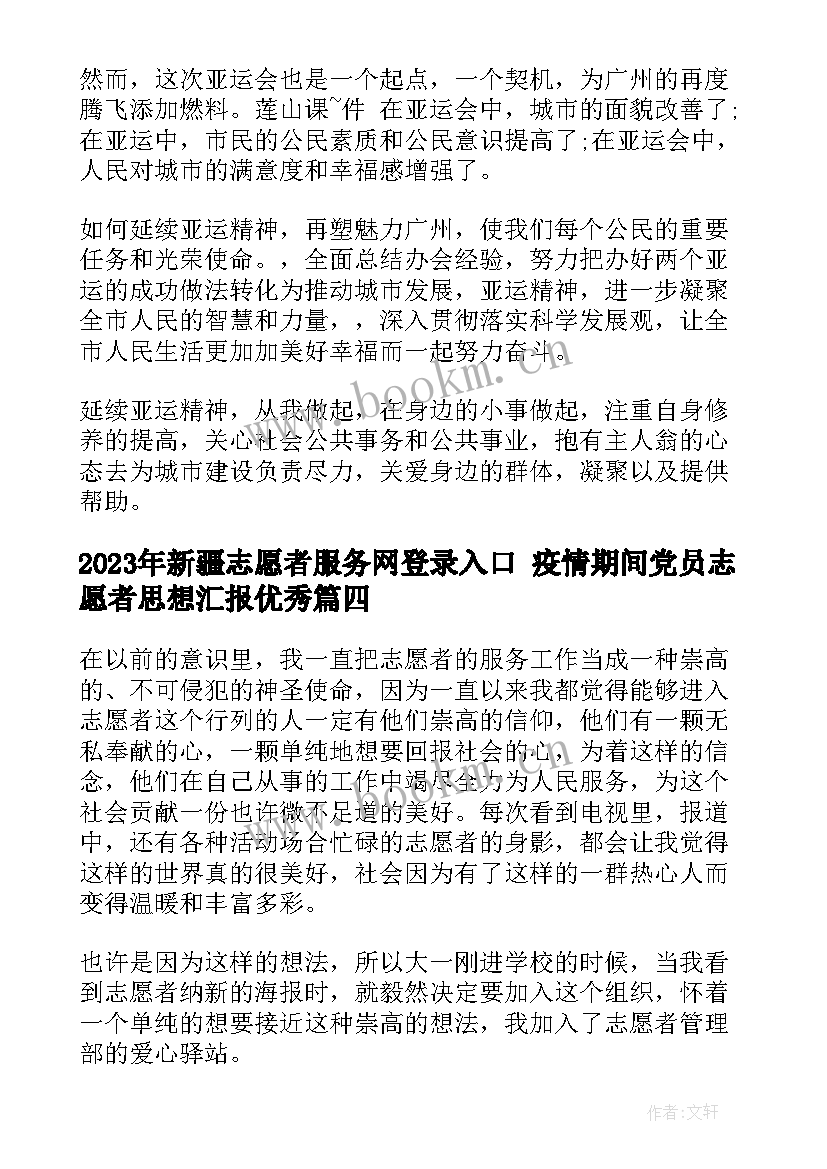 然而，这次亚运会也是一个起点，一个契机，为广州的再度腾飞添加燃料。莲山课~件 在亚运会中，城市的面貌改善了;在亚运中，市民的公民素质和公民意识提高了;在亚运会中，人民对城市的满意度和幸福感增强了。

如何延续亚运精神，再塑魅力广州，使我们每个公民的重要任务和光荣使命。，全面总结办会经验，努力把办好两个亚运的成功做法转化为推动城市发展，亚运精神，进一步凝聚全市人民的智慧和力量，，深入贯彻落实科学发展观，让全市人民生活更加加美好幸福而一起努力奋斗。

延续亚运精神，从我做起，在身边的小事做起，注重自身修养的提高，关心社会公共事务和公共事业，抱有主人翁的心态去为城市建设负责尽力，关爱身边的群体，凝聚以及提供帮助。

2023年新疆志愿者服务网登录入口 疫情期间党员志愿者思想汇报优秀篇四

在以前的意识里，我一直把志愿者的服务工作当成一种崇高的、不可侵犯的神圣使命，因为一直以来我都觉得能够进入志愿者这个行列的人一定有他们崇高的信仰，他们有一颗无私奉献的心，一颗单纯地想要回报社会的心，为着这样的信念，他们在自己从事的工作中竭尽全力为人民服务，为这个社会贡献一份也许微不足道的美好。每次看到电视里，报道中，还有各种活动场合忙碌的志愿者的身影，都会让我觉得这样的世界真的很美好，社会因为有了这样的一群热心人而变得温暖和丰富多彩。

也许是因为这样的想法，所以大一刚进学校的时候，当我看到志愿者纳新的海报时，就毅然决定要加入这个组织，怀着一个单纯的想要接近这种崇高的想法，我加入了志愿者管理部的爱心驿站。

www.bookm.com

作者:文轩